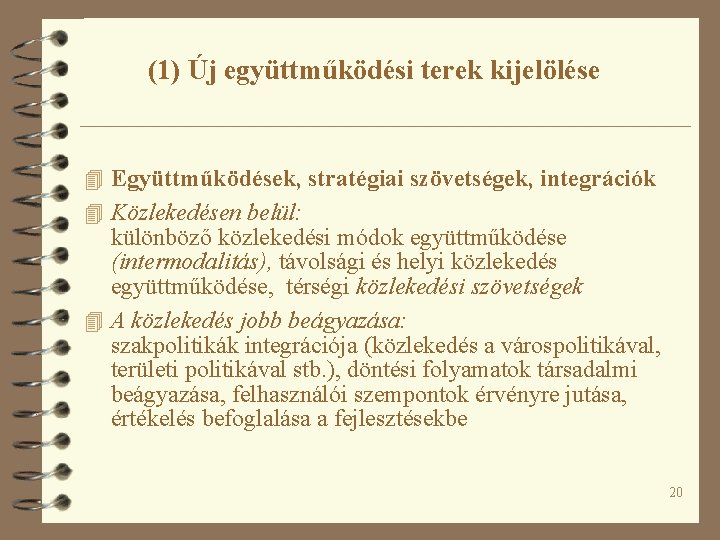 (1) Új együttműködési terek kijelölése

Együttműködések, stratégiai szövetségek, integrációk

Közlekedésen belül:
különböző közlekedési módok együttműködése (intermodalitás), távolsági és helyi közlekedés együttműködése, térségi közlekedési szövetségek

A közlekedés jobb beágyazása:
szakpolitikák integrációja (közlekedés a várospolitikával, területi politikával stb.), döntési folyamatok társadalmi beágyazása, felhasználói szempontok érvényre jutása, értékelés befoglalása a fejlesztésekbe

20